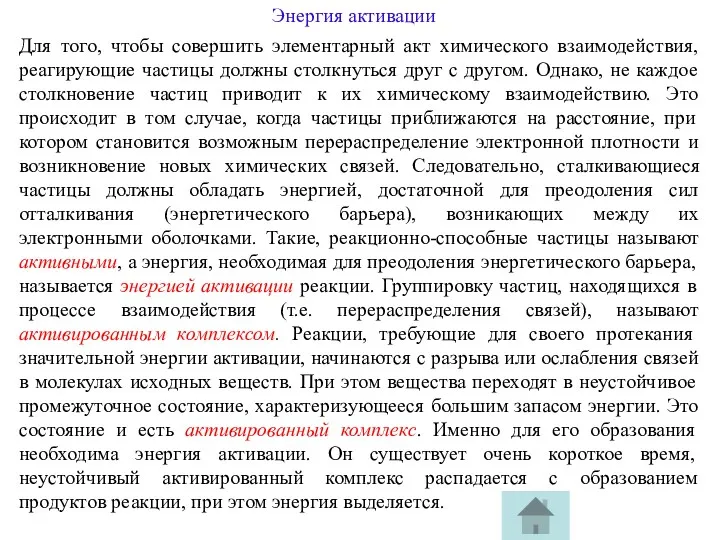 Энергия активации

Для того, чтобы совершить элементарный акт химического взаимодействия, реагирующие частицы должны столкнуться друг с другом. Однако, не каждое столкновение частиц приводит к их химическому взаимодействию. Это происходит в том случае, когда частицы приближаются на расстояние, при котором становится возможным перераспределение электронной плотности и возникновение новых химических связей. Следовательно, сталкивающиеся частицы должны обладать энергией, достаточной для преодоления сил отталкивания (энергетического барьера), возникающих между их электронными оболочками. Такие, реакционно-способные частицы называют активными, а энергия, необходимая для преодоления энергетического барьера, называется энергией активации реакции. Группировку частиц, находящихся в процессе взаимодействия (т.е. перераспределения связей), называют активированным комплексом. Реакции, требующие для своего протекания значительной энергии активации, начинаются с разрыва или ослабления связей в молекулах исходных веществ. При этом вещества переходят в неустойчивое промежуточное состояние, характеризующееся большим запасом энергии. Это состояние и есть активированный комплекс. Именно для его образования необходима энергия активации. Он существует очень короткое время, неустойчивый активированный комплекс распадается с образованием продуктов реакции, при этом энергия выделяется.